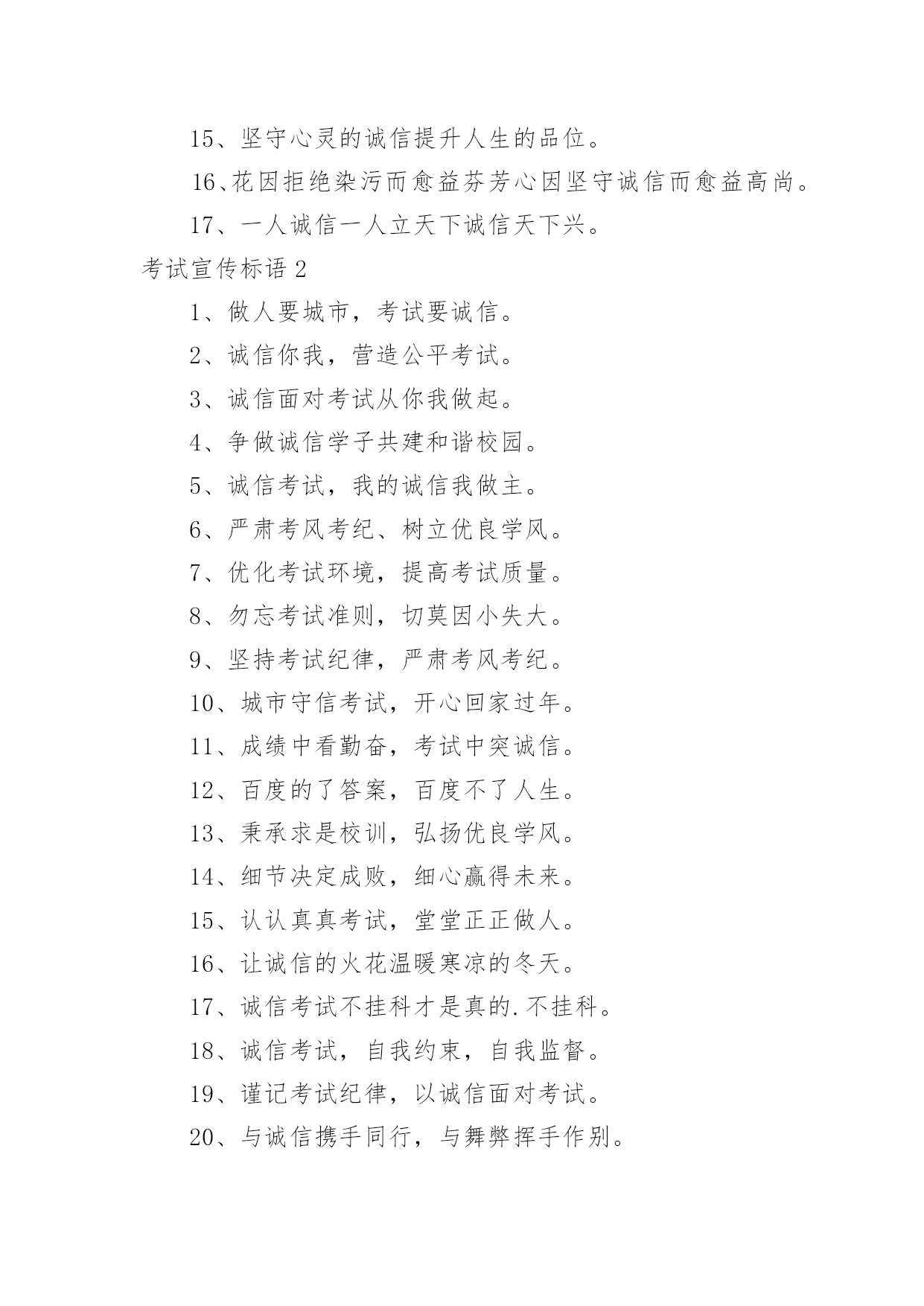 15、坚守心灵的诚信提升人生的品位。

16、花因拒绝染污而愈益芬芳心因坚守诚信而愈益高尚。

17、一人诚信一人立天下诚信天下兴。

考试宣传标语 2

1、做人要城市，考试要诚信。

2、诚信你我，营造公平考试。

3、诚信面对考试从你我做起。

4、争做诚信学子共建和谐校园。

5、诚信考试，我的诚信我做主。

6、严肃考风考纪、树立优良学风。

7、优化考试环境，提高考试质量。

8、勿忘考试准则，切莫因小失大。

9、坚持考试纪律，严肃考风考纪。

10、城市守信考试，开心回家过年。

11、成绩中看勤奋，考试中突诚信。

12、百度的了答案，百度不了人生。

13、秉承求是校训，弘扬优良学风。

14、细节决定成败，细心赢得未来。

15、认认真真考试，堂堂正正做人。

16、让诚信的火花温暖寒凉的冬天。

17、诚信考试不挂科才是真的.不挂科。

18、诚信考试，自我约束，自我监督。

19、谨记考试纪律，以诚信面对考试。

20、与诚信携手同行，与舞弊挥手作别。